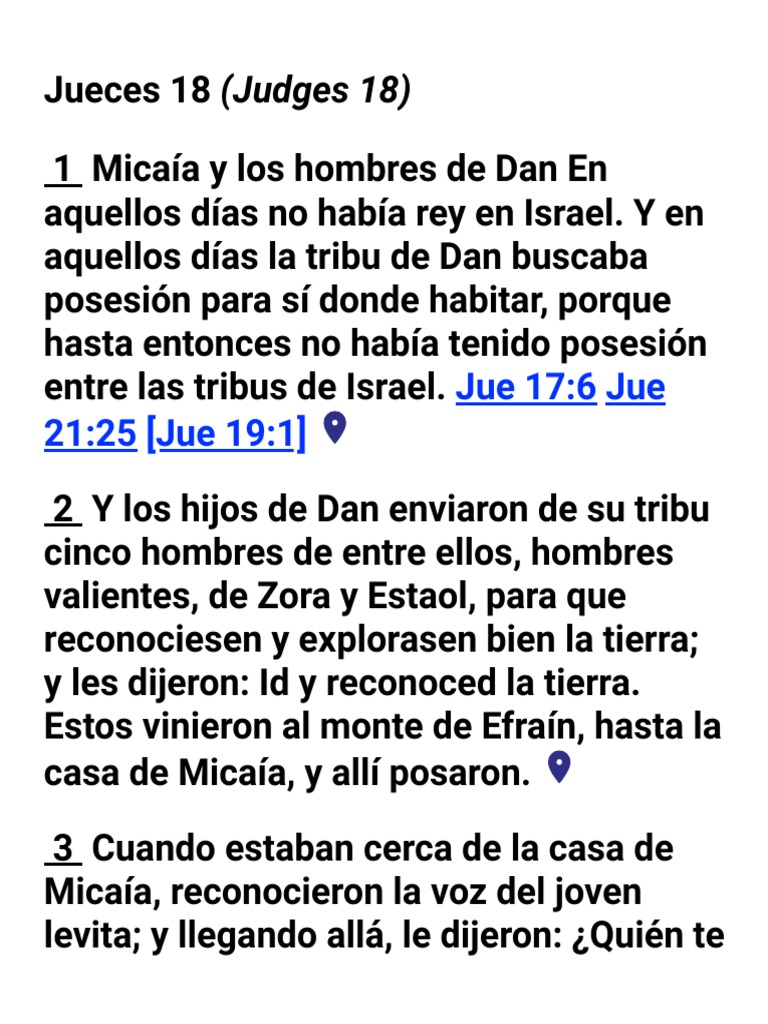 Jueces 18 (Judges 18)

1 Micaía y los hombres de Dan En aquellos días no había rey en Israel. Y en aquellos días la tribu de Dan buscaba posesión para sí donde habitar, porque hasta entonces no había tenido posesión entre las tribus de Israel. Jue 17:6 Jue 21:25 [Jue 19:1]

2 Y los hijos de Dan enviaron de su tribu cinco hombres de entre ellos, hombres valientes, de Zora y Estaol, para que reconociesen y explorasen bien la tierra; y les dijeron: Id y reconoced la tierra. Estos vinieron al monte de Efraín, hasta la casa de Micaía, y allí posaron.

3 Cuando estaban cerca de la casa de Micaía, reconocieron la voz del joven levita; y llegando allá, le dijeron: ¿Quién te